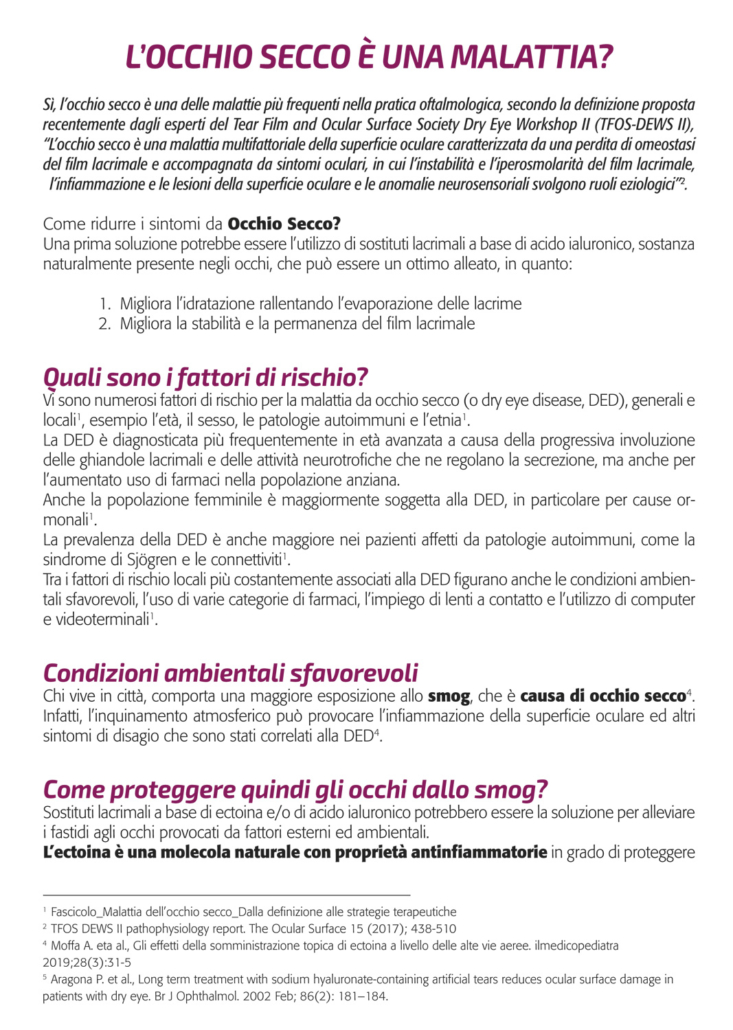 L'OCCHIO SECCO È UNA MALATTIA?

Sì, l'occhio secco è una delle malattie più frequenti nella pratica oftalmologica, secondo la definizione proposta recentemente dagli esperti del Tear Film and Ocular Surface Society Dry Eye Workshop II (TFOS-DEWS II), "L'occhio secco è una malattia multifattoriale della superficie oculare caratterizzata da una perdita di omeostasi del film lacrimale e accompagnata da sintomi oculari, in cui l'instabilità e l'iperosmolarità del film lacrimale, l'infiammazione e le lesioni della superficie oculare e le anomalie neurosensoriali svolgono ruoli eziologici"$^2$.

Come ridurre i sintomi da Occhio Secco?
Una prima soluzione potrebbe essere l'utilizzo di sostituti lacrimali a base di acido ialuronico, sostanza naturalmente presente negli occhi, che può essere un ottimo alleato, in quanto:

1. Migliora l'idratazione rallentando l'evaporazione delle lacrime
2. Migliora la stabilità e la permanenza del film lacrimale

Quali sono i fattori di rischio?
Vi sono numerosi fattori di rischio per la malattia da occhio secco (o dry eye disease, DED), generali e locali$^1$, esempio l'età, il sesso, le patologie autoimmuni e l'etnia$^1$.
La DED è diagnosticata più frequentemente in età avanzata a causa della progressiva involuzione delle ghiandole lacrimali e delle attività neurotrofiche che ne regolano la secrezione, ma anche per l'aumentato uso di farmaci nella popolazione anziana.
Anche la popolazione femminile è maggiormente soggetta alla DED, in particolare per cause ormonali$^1$.
La prevalenza della DED è anche maggiore nei pazienti affetti da patologie autoimmuni, come la sindrome di Sjögren e le connettiviti$^1$.
Tra i fattori di rischio locali più costantemente associati alla DED figurano anche le condizioni ambientali sfavorevoli, l'uso di varie categorie di farmaci, l'impiego di lenti a contatto e l'utilizzo di computer e videoterminali$^1$.

Condizioni ambientali sfavorevoli
Chi vive in città, comporta una maggiore esposizione allo smog, che è causa di occhio secco$^4$. Infatti, l'inquinamento atmosferico può provocare l'infiammazione della superficie oculare ed altri sintomi di disagio che sono stati correlati alla DED$^4$.

Come proteggere quindi gli occhi dallo smog?
Sostituti lacrimali a base di ectoina e/o di acido ialuronico potrebbero essere la soluzione per alleviare i fastidi agli occhi provocati da fattori esterni ed ambientali.
L'ectoina è una molecola naturale con proprietà antinfiammatorie in grado di proteggere

$^1$ Fascicolo_Malattia dell'occhio secco_Dalla definizione alle strategie terapeutiche
$^2$ TFOS DEWS II pathophysiology report. The Ocular Surface 15 (2017); 438-510
$^4$ Moffa A. eta al., Gli effetti della somministrazione topica di ectoina a livello delle alte vie aeree. ilmedicopediatra 2019;28(3):31-5
$^5$ Aragona P. et al., Long term treatment with sodium hyaluronate-containing artificial tears reduces ocular surface damage in patients with dry eye. Br J Ophthalmol. 2002 Feb; 86(2): 181–184.